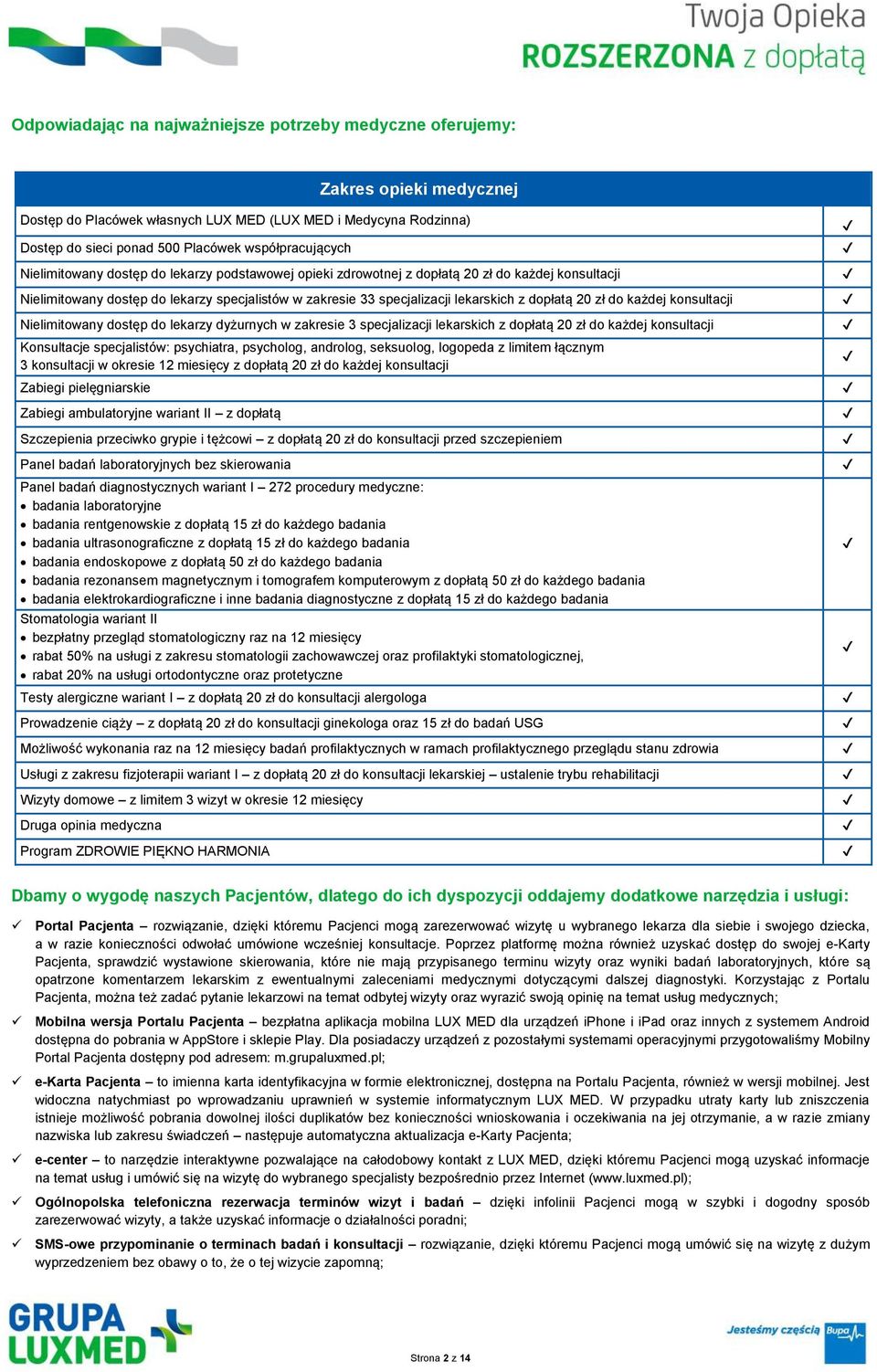 Twoja Opieka
ROZSZERZONA z dopłatą

Odpowiadając na najważniejsze potrzeby medyczne oferujemy:

| Zakres opieki medycznej | |
|---|---|
| Dostęp do Placówek własnych LUX MED (LUX MED i Medycyna Rodzinna) | ✓ |
| Dostęp do sieci ponad 500 Placówek współpracujących | ✓ |
| Nielimitowany dostęp do lekarzy podstawowej opieki zdrowotnej z dopłatą 20 zł do każdej konsultacji | ✓ |
| Nielimitowany dostęp do lekarzy specjalistów w zakresie 33 specjalizacji lekarskich z dopłatą 20 zł do każdej konsultacji | ✓ |
| Nielimitowany dostęp do lekarzy dyżurnych w zakresie 3 specjalizacji lekarskich z dopłatą 20 zł do każdej konsultacji | ✓ |
| Konsultacje specjalistów: psychiatra, psycholog, androlog, seksuolog, logopeda z limitem łącznym 3 konsultacji w okresie 12 miesięcy z dopłatą 20 zł do każdej konsultacji | ✓ |
| Zabiegi pielęgniarskie | ✓ |
| Zabiegi ambulatoryjne wariant II – z dopłatą | ✓ |
| Szczepienia przeciwko grypie i tężcowi – z dopłatą 20 zł do konsultacji przed szczepieniem | ✓ |
| Panel badań laboratoryjnych bez skierowania | ✓ |
| Panel badań diagnostycznych wariant I – 272 procedury medyczne: • badania laboratoryjne • badania rentgenowskie z dopłatą 15 zł do każdego badania • badania ultrasonograficzne z dopłatą 15 zł do każdego badania • badania endoskopowe z dopłatą 50 zł do każdego badania • badania rezonansem magnetycznym i tomografem komputerowym z dopłatą 50 zł do każdego badania • badania elektrokardiograficzne i inne badania diagnostyczne z dopłatą 15 zł do każdego badania | ✓ |
| Stomatologia wariant II • bezpłatny przegląd stomatologiczny raz na 12 miesięcy • rabat 50% na usługi z zakresu stomatologii zachowawczej oraz profilaktyki stomatologicznej, • rabat 20% na usługi ortodontyczne oraz protetyczne | ✓ |
| Testy alergiczne wariant I – z dopłatą 20 zł do konsultacji alergologa | ✓ |
| Prowadzenie ciąży – z dopłatą 20 zł do konsultacji ginekologa oraz 15 zł do badań USG | ✓ |
| Możliwość wykonania raz na 12 miesięcy badań profilaktycznych w ramach profilaktycznego przeglądu stanu zdrowia | ✓ |
| Usługi z zakresu fizjoterapii wariant I – z dopłatą 20 zł do konsultacji lekarskiej – ustalenie trybu rehabilitacji | ✓ |
| Wizyty domowe – z limitem 3 wizyt w okresie 12 miesięcy | ✓ |
| Druga opinia medyczna | ✓ |
| Program ZDROWIE PIĘKNO HARMONIA | ✓ |

Dbamy o wygodę naszych Pacjentów, dlatego do ich dyspozycji oddajemy dodatkowe narzędzia i usługi:

✓ Portal Pacjenta – rozwiązanie, dzięki któremu Pacjenci mogą zarezerwować wizytę u wybranego lekarza dla siebie i swojego dziecka, a w razie konieczności odwołać umówione wcześniej konsultacje. Poprzez platformę można również uzyskać dostęp do swojej e-Karty Pacjenta, sprawdzić wystawione skierowania, które nie mają przypisanego terminu wizyty oraz wyniki badań laboratoryjnych, które są opatrzone komentarzem lekarskim z ewentualnymi zaleceniami medycznymi dotyczącymi dalszej diagnostyki. Korzystając z Portalu Pacjenta, można też zadać pytanie lekarzowi na temat odbytej wizyty oraz wyrazić swoją opinię na temat usług medycznych;

✓ Mobilna wersja Portalu Pacjenta – bezpłatna aplikacja mobilna LUX MED dla urządzeń iPhone i iPad oraz innych z systemem Android dostępna do pobrania w AppStore i sklepie Play. Dla posiadaczy urządzeń z pozostałymi systemami operacyjnymi przygotowaliśmy Mobilny Portal Pacjenta dostępny pod adresem: m.grupaluxmed.pl;

✓ e-Karta Pacjenta – to imienna karta identyfikacyjna w formie elektronicznej, dostępna na Portalu Pacjenta, również w wersji mobilnej. Jest widoczna natychmiast po wprowadzaniu uprawnień w systemie informatycznym LUX MED. W przypadku utraty karty lub zniszczenia istnieje możliwość pobrania dowolnej ilości duplikatów bez konieczności wnioskowania i oczekiwania na jej otrzymanie, a w razie zmiany nazwiska lub zakresu świadczeń – następuje automatyczna aktualizacja e-Karty Pacjenta;

✓ e-center – to narzędzie interaktywne pozwalające na całodobowy kontakt z LUX MED, dzięki któremu Pacjenci mogą uzyskać informacje na temat usług i umówić się na wizytę do wybranego specjalisty bezpośrednio przez Internet (www.luxmed.pl);

✓ Ogólnopolska telefoniczna rezerwacja terminów wizyt i badań – dzięki infolinii Pacjenci mogą w szybki i dogodny sposób zarezerwować wizyty, a także uzyskać informacje o działalności poradni;

✓ SMS-owe przypominanie o terminach badań i konsultacji – rozwiązanie, dzięki któremu Pacjenci mogą umówić się na wizytę z dużym wyprzedzeniem bez obawy o to, że o tej wizycie zapomną;

GRUPA LUXMED
Strona 2 z 14
Jesteśmy częścią Bupa